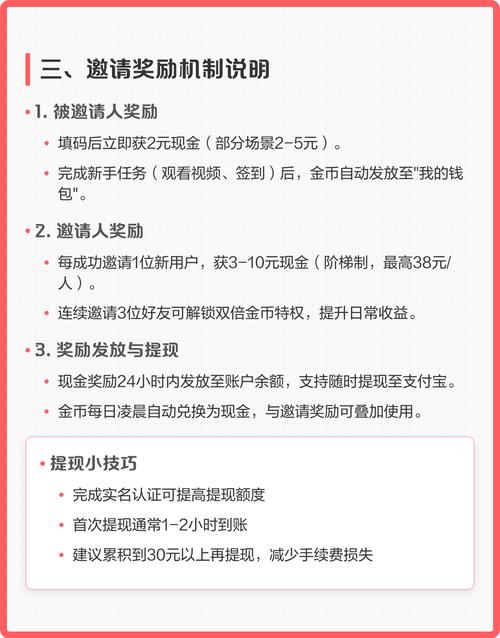 三、邀请奖励机制说明

• 1. 被邀请人奖励

• 填码后立即获2元现金（部分场景2-5元）。

• 完成新手任务（观看视频、签到）后，金币自动发放至"我的钱包"。

• 2. 邀请人奖励

• 每成功邀请1位新用户，获3-10元现金（阶梯制，最高38元/人）。

• 连续邀请3位好友可解锁双倍金币特权，提升日常收益。

• 3. 奖励发放与提现

• 现金奖励24小时内发放至账户余额，支持随时提现至支付宝。

• 金币每日凌晨自动兑换为现金，与邀请奖励可叠加使用。

• 提现小技巧

• 完成实名认证可提高提现额度

• 首次提现通常1-2小时到账

• 建议累积到30元以上再提现，减少手续费损失